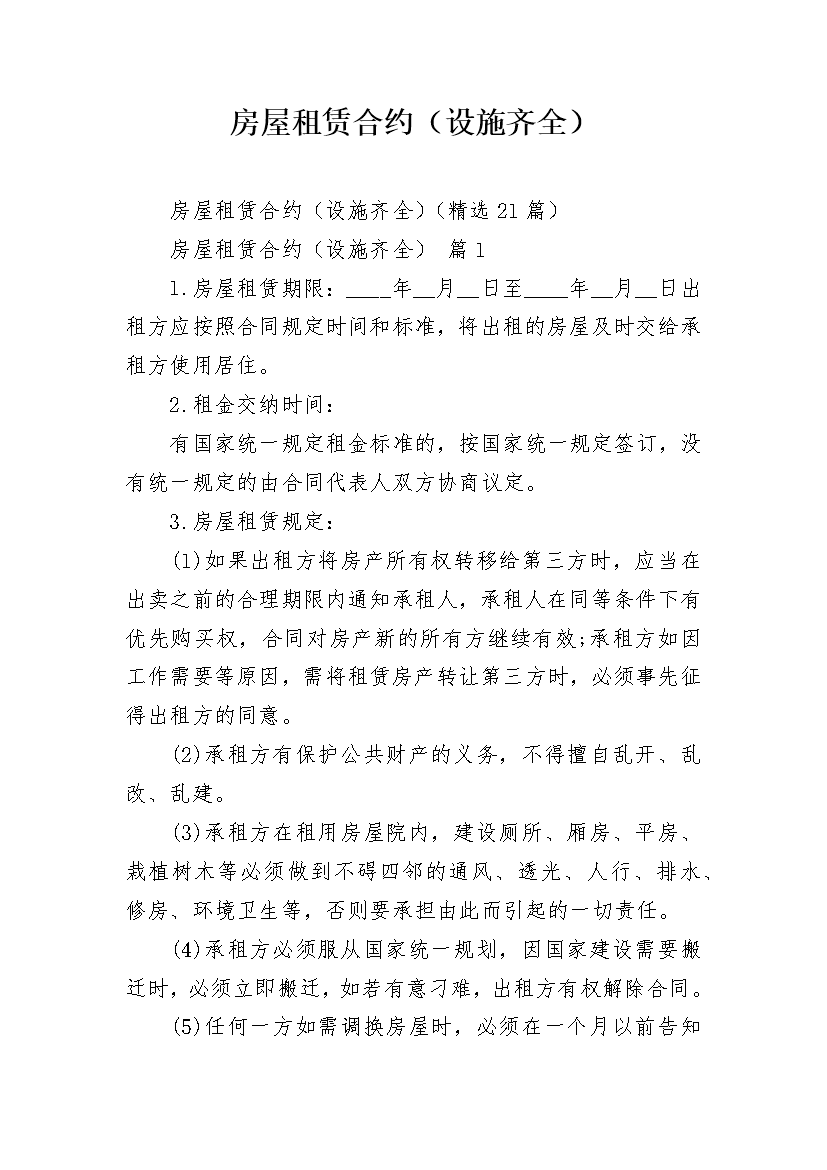 房屋租赁合约（设施齐全）

房屋租赁合约（设施齐全）(精选21篇)

房屋租赁合约（设施齐全） 篇1

1.房屋租赁期限：____年__月__日至____年__月__日出租方应按照合同规定时间和标准，将出租的房屋及时交给承租方使用居住。

2.租金交纳时间：

有国家统一规定租金标准的，按国家统一规定签订，没有统一规定的由合同代表人双方协商议定。

3.房屋租赁规定：

(1)如果出租方将房产所有权转移给第三方时，应当在出卖之前的合理期限内通知承租人，承租人在同等条件下有优先购买权，合同对房产新的所有方继续有效;承租方如因工作需要等原因，需将租赁房产转让第三方时，必须事先征得出租方的同意。

(2)承租方有保护公共财产的义务，不得擅自乱开、乱改、乱建。

(3)承租方在租用房屋院内，建设厕所、厢房、平房、栽植树木等必须做到不碍四邻的通风、透光、人行、排水、修房、环境卫生等，否则要承担由此而引起的一切责任。

(4)承租方必须服从国家统一规划，因国家建设需要搬迁时，必须立即搬迁，如若有意刁难，出租方有权解除合同。

(5)任何一方如需调换房屋时，必须在一个月以前告知